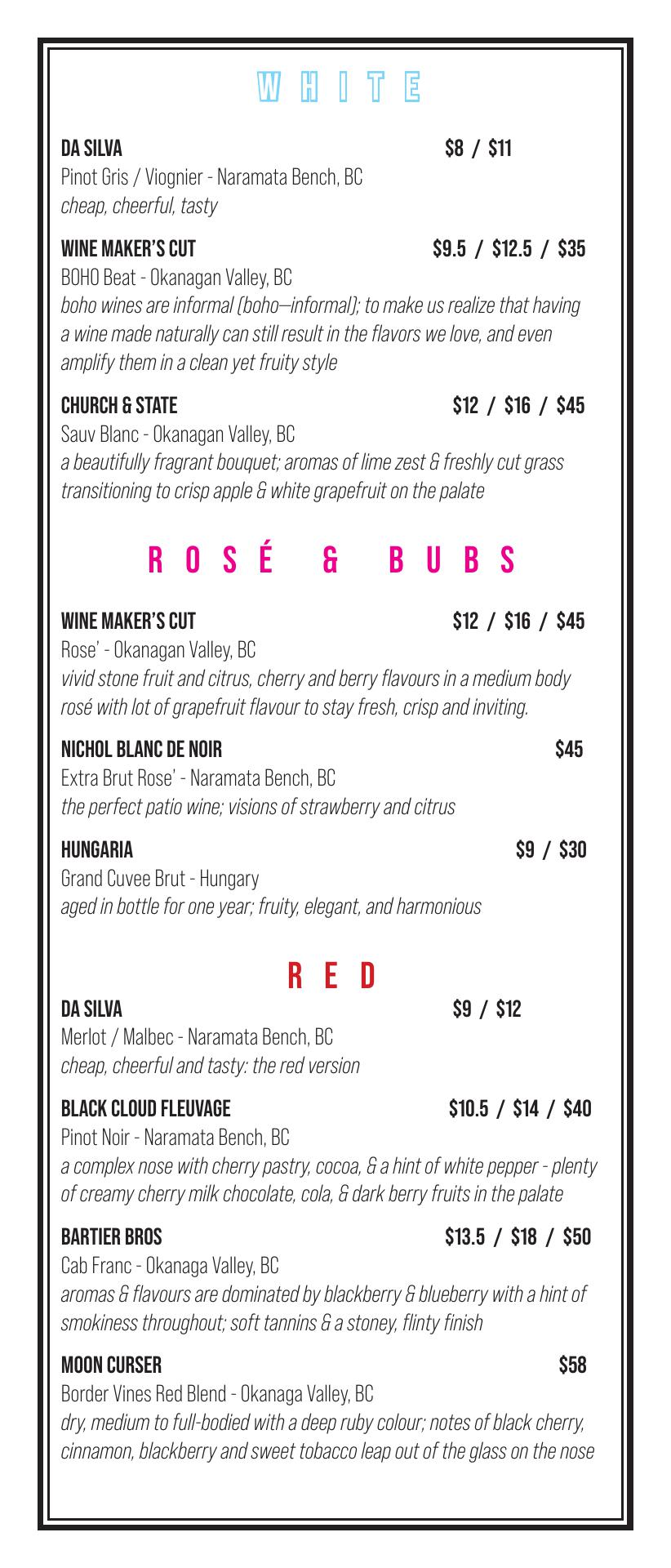 WHITE

DA SILVA $8 / $11
Pinot Gris / Viognier - Naramata Bench, BC
cheap, cheerful, tasty

WINE MAKER'S CUT $9.5 / $12.5 / $35
BOHO Beat - Okanagan Valley, BC
boho wines are informal (boho—informal); to make us realize that having a wine made naturally can still result in the flavors we love, and even amplify them in a clean yet fruity style

CHURCH & STATE $12 / $16 / $45
Sauv Blanc - Okanagan Valley, BC
a beautifully fragrant bouquet; aromas of lime zest & freshly cut grass transitioning to crisp apple & white grapefruit on the palate

ROSÉ & BUBS

WINE MAKER'S CUT $12 / $16 / $45
Rose' - Okanagan Valley, BC
vivid stone fruit and citrus, cherry and berry flavours in a medium body rosé with lot of grapefruit flavour to stay fresh, crisp and inviting.

NICHOL BLANC DE NOIR $45
Extra Brut Rose' - Naramata Bench, BC
the perfect patio wine; visions of strawberry and citrus

HUNGARIA $9 / $30
Grand Cuvee Brut - Hungary
aged in bottle for one year; fruity, elegant, and harmonious

RED

DA SILVA $9 / $12
Merlot / Malbec - Naramata Bench, BC
cheap, cheerful and tasty: the red version

BLACK CLOUD FLEUVAGE $10.5 / $14 / $40
Pinot Noir - Naramata Bench, BC
a complex nose with cherry pastry, cocoa, & a hint of white pepper - plenty of creamy cherry milk chocolate, cola, & dark berry fruits in the palate

BARTIER BROS $13.5 / $18 / $50
Cab Franc - Okanaga Valley, BC
aromas & flavours are dominated by blackberry & blueberry with a hint of smokiness throughout; soft tannins & a stoney, flinty finish

MOON CURSER $58
Border Vines Red Blend - Okanaga Valley, BC
dry, medium to full-bodied with a deep ruby colour; notes of black cherry, cinnamon, blackberry and sweet tobacco leap out of the glass on the nose